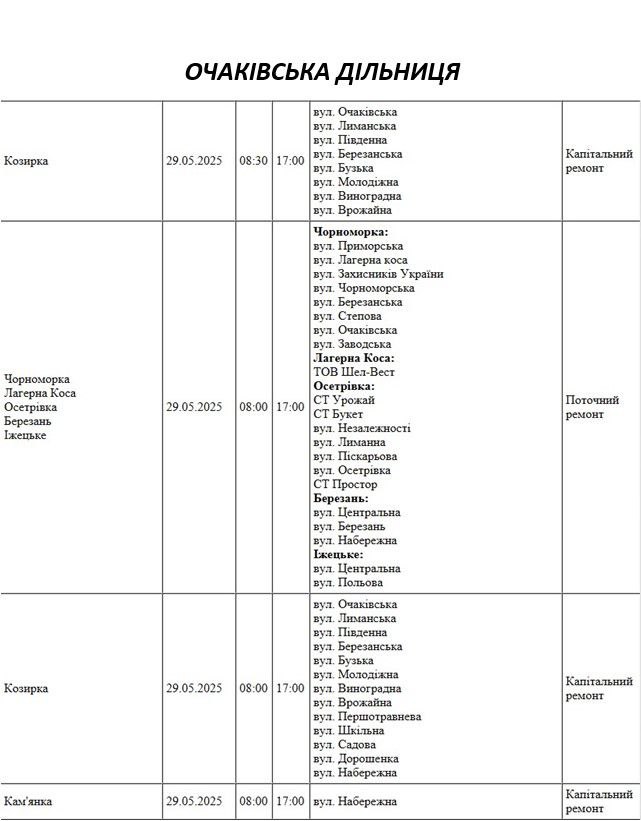 ОЧАКІВСЬКА ДІЛЬНИЦЯ

| Козирка | 29.05.2025 | 08:30 | 17:00 | вул. Очаківська вул. Лиманська вул. Південна вул. Березанська вул. Бузька вул. Молодіжна вул. Виноградна вул. Врожайна | Капітальний ремонт |
|---|---|---|---|---|---|
| Чорноморка Лагерна Коса Осетрівка Березань Іжецьке | 29.05.2025 | 08:00 | 17:00 | Чорноморка: вул. Приморська вул. Лагерна коса вул. Захисників України вул. Чорноморська вул. Березанська вул. Степова вул. Очаківська вул. Заводська Лагерна Коса: ТОВ Шел-Вест Осетрівка: СТ Урожай СТ Букет вул. Незалежності вул. Лиманна вул. Піскарьова вул. Осетрівка СТ Простор Березань: вул. Центральна вул. Березань вул. Набережна Іжецьке: вул. Центральна вул. Польова | Поточний ремонт |
| Козирка | 29.05.2025 | 08:00 | 17:00 | вул. Очаківська вул. Лиманська вул. Південна вул. Березанська вул. Бузька вул. Молодіжна вул. Виноградна вул. Врожайна вул. Першотравнева вул. Шкільна вул. Садова вул. Дорошенка вул. Набережна | Капітальний ремонт |
| Кам'янка | 29.05.2025 | 08:00 | 17:00 | вул. Набережна | Капітальний ремонт |